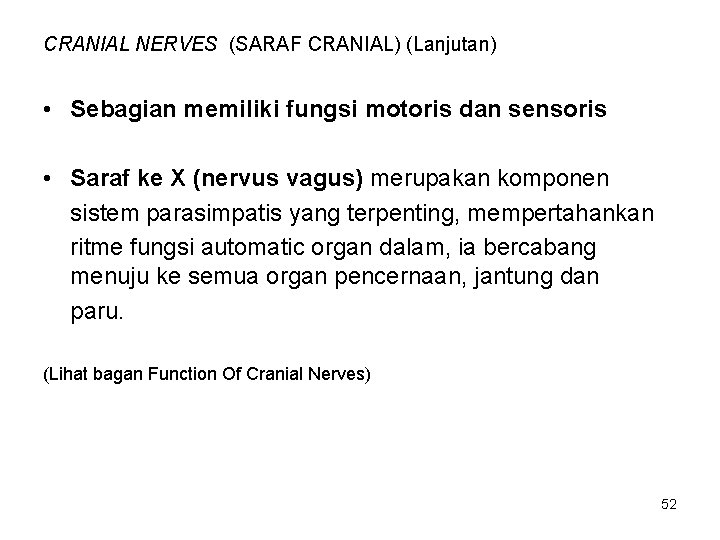 CRANIAL NERVES (SARAF CRANIAL) (Lanjutan)

• Sebagian memiliki fungsi motoris dan sensoris

• Saraf ke X (nervus vagus) merupakan komponen sistem parasimpatis yang terpenting, mempertahankan ritme fungsi automatic organ dalam, ia bercabang menuju ke semua organ pencernaan, jantung dan paru.

(Lihat bagan Function Of Cranial Nerves)

52